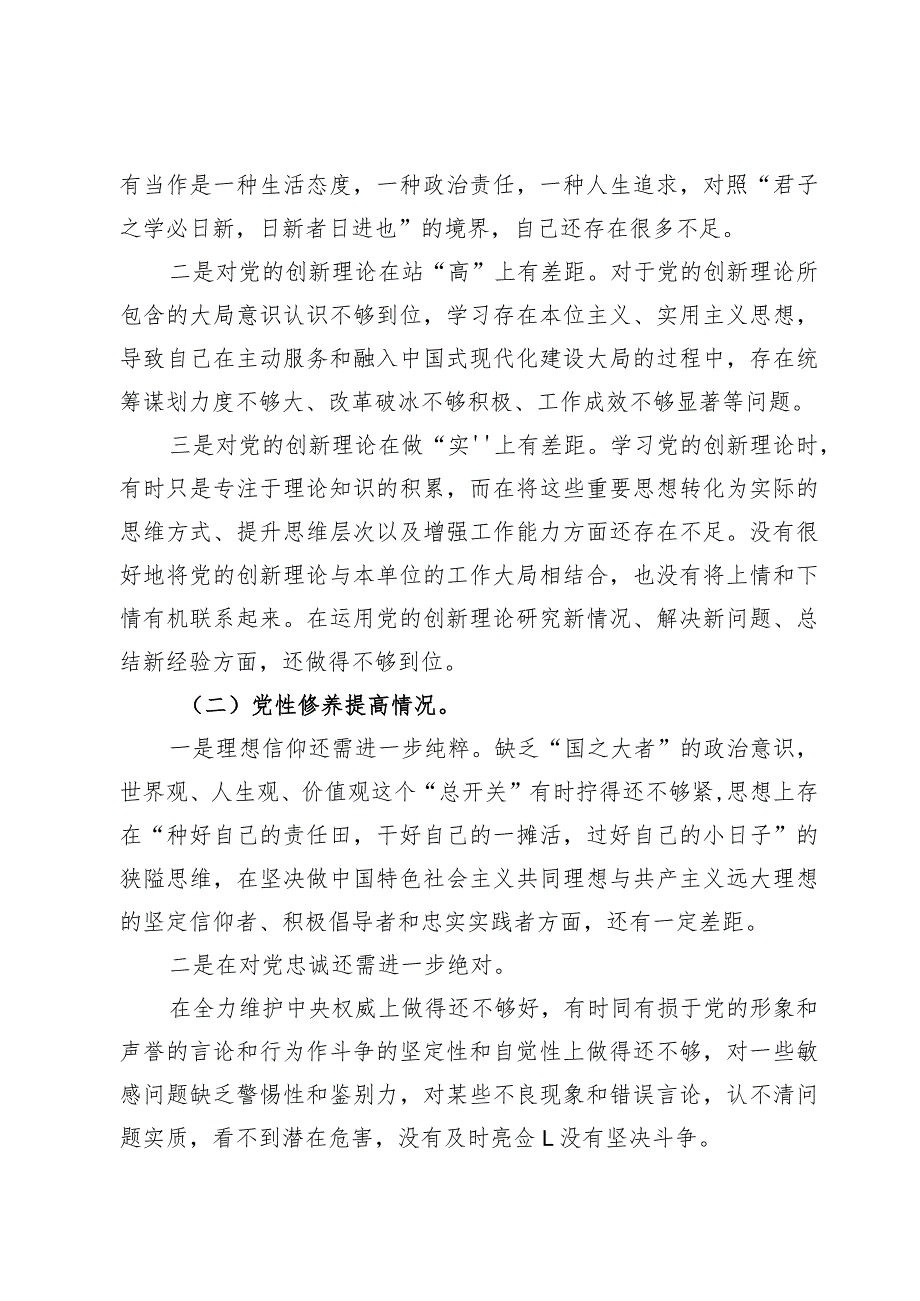 有当作是一种生活态度，一种政治责任，一种人生追求，对照“君子之学必日新，日新者日进也”的境界，自己还存在很多不足。

二是对党的创新理论在站“高”上有差距。对于党的创新理论所包含的大局意识认识不够到位，学习存在本位主义、实用主义思想，导致自己在主动服务和融入中国式现代化建设大局的过程中，存在统筹谋划力度不够大、改革破冰不够积极、工作成效不够显著等问题。

三是对党的创新理论在做“实''上有差距。学习党的创新理论时，有时只是专注于理论知识的积累，而在将这些重要思想转化为实际的思维方式、提升思维层次以及增强工作能力方面还存在不足。没有很好地将党的创新理论与本单位的工作大局相结合，也没有将上情和下情有机联系起来。在运用党的创新理论研究新情况、解决新问题、总结新经验方面，还做得不够到位。

（二）党性修养提高情况。

一是理想信仰还需进一步纯粹。缺乏“国之大者”的政治意识，世界观、人生观、价值观这个“总开关”有时拧得还不够紧，思想上存在“种好自己的责任田，干好自己的一摊活，过好自己的小日子”的狭隘思维，在坚决做中国特色社会主义共同理想与共产主义远大理想的坚定信仰者、积极倡导者和忠实实践者方面，还有一定差距。

二是在对党忠诚还需进一步绝对。

在全力维护中央权威上做得还不够好，有时同有损于党的形象和声誉的言论和行为作斗争的坚定性和自觉性上做得还不够，对一些敏感问题缺乏警惕性和鉴别力，对某些不良现象和错误言论，认不清问题实质，看不到潜在危害，没有及时亮佥L没有坚决斗争。